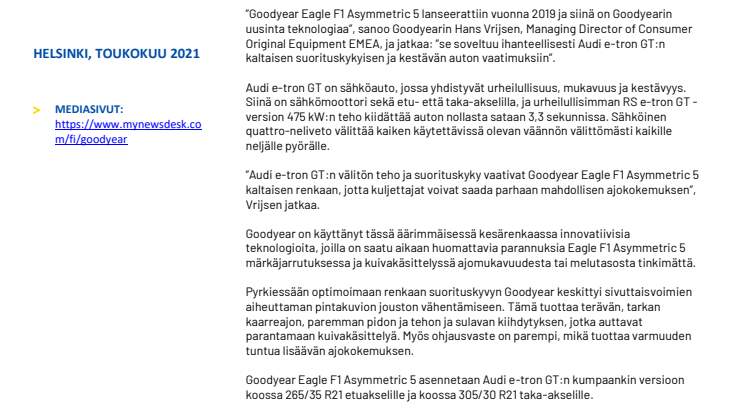 HELSINKI, TOUKOKUU 2021

> MEDIASIVUT: https://www.mynewsdesk.com/fi/goodyear

“Goodyear Eagle F1 Asymmetric 5 lanseerattiin vuonna 2019 ja siinä on Goodyearin uusinta teknologiaa”, sanoo Goodyearin Hans Vrijsen, Managing Director of Consumer Original Equipment EMEA, ja jatkaa: “se soveltuu ihanteellisesti Audi e-tron GT:n kaltaisen suorituskykyisen ja kestävän auton vaatimuksiin”.

Audi e-tron GT on sähköauto, jossa yhdistyvät urheilullisuus, mukavuus ja kestävyys. Siinä on sähkömoottori sekä etu- että taka-akselilla, ja urheilullisimman RS e-tron GT -version 475 kW:n teho kiidättää auton nollasta sataan 3,3 sekunnissa. Sähköinen quattro-neliveto välittää kaiken käytettävissä olevan väännön välittömästi kaikille neljälle pyörälle.

“Audi e-tron GT:n välitön teho ja suorituskyky vaativat Goodyear Eagle F1 Asymmetric 5 kaltaisen renkaan, jotta kuljettajat voivat saada parhaan mahdollisen ajokokemuksen”, Vrijsen jatkaa.

Goodyear on käyttänyt tässä äärimmäisessä kesärenkaassa innovatiivisia teknologioita, joilla on saatu aikaan huomattavia parannuksia Eagle F1 Asymmetric 5 märkäjarrutuksessa ja kuivakäsittelyssä ajomukavuudesta tai melutasosta tinkimättä.

Pyrkiessään optimoimaan renkaan suorituskyvyn Goodyear keskittyi sivuttaisvoimien aiheuttaman pintakuvion jouston vähentämiseen. Tämä tuottaa terävän, tarkan kaarreajon, paremman pidon ja tehon ja sulavan kiihdytyksen, jotka auttavat parantamaan kuivakäsittelyä. Myös ohjausvaste on parempi, mikä tuottaa varmuuden tuntua lisäävän ajokokemuksen.

Goodyear Eagle F1 Asymmetric 5 asennetaan Audi e-tron GT:n kumpaankin versioon koossa 265/35 R21 etuakselille ja koossa 305/30 R21 taka-akselille.